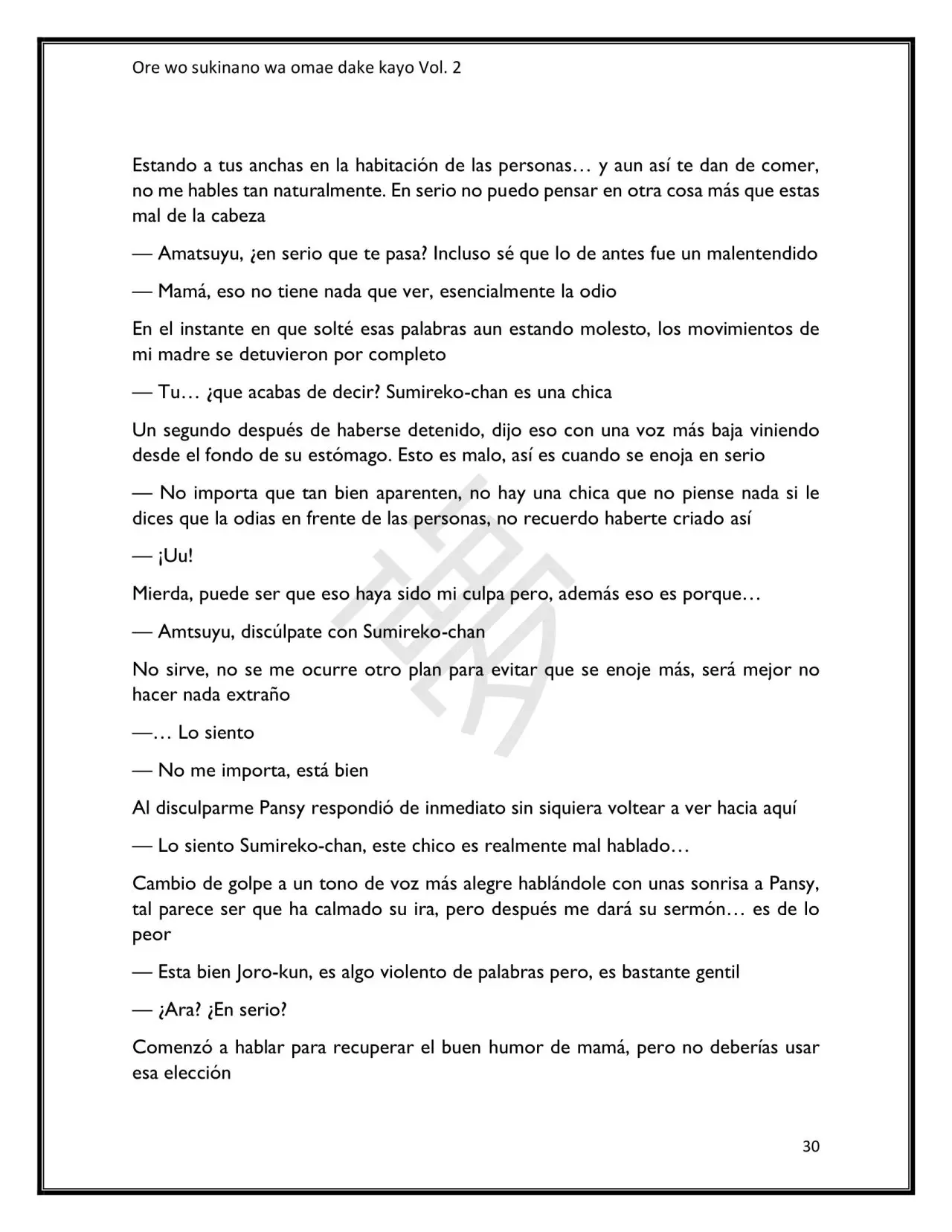 Ore wo sukinano wa omae dake kayo Vol. 2

Estando a tus anchas en la habitación de las personas… y aun así te dan de comer, no me hables tan naturalmente. En serio no puedo pensar en otra cosa más que estas mal de la cabeza

— Amatsuyu, ¿en serio que te pasa? Incluso sé que lo de antes fue un malentendido

— Mamá, eso no tiene nada que ver, esencialmente la odio

En el instante en que solté esas palabras aun estando molesto, los movimientos de mi madre se detuvieron por completo

— Tu… ¿que acabas de decir? Sumireko-chan es una chica

Un segundo después de haberse detenido, dijo eso con una voz más baja viniendo desde el fondo de su estómago. Esto es malo, así es cuando se enoja en serio

— No importa que tan bien aparenten, no hay una chica que no piense nada si le dices que la odias en frente de las personas, no recuerdo haberte criado así

— ¡Uu!

Mierda, puede ser que eso haya sido mi culpa pero, además eso es porque…

— Amtsuyu, discúlpate con Sumireko-chan

No sirve, no se me ocurre otro plan para evitar que se enoje más, será mejor no hacer nada extraño

—… Lo siento

— No me importa, está bien

Al disculparme Pansy respondió de inmediato sin siquiera voltear a ver hacia aquí

— Lo siento Sumireko-chan, este chico es realmente mal hablado…

Cambio de golpe a un tono de voz más alegre hablándole con unas sonrisa a Pansy, tal parece ser que ha calmado su ira, pero después me dará su sermón… es de lo peor

— Esta bien Joro-kun, es algo violento de palabras pero, es bastante gentil

— ¿Ara? ¿En serio?

Comenzó a hablar para recuperar el buen humor de mamá, pero no deberías usar esa elección

30